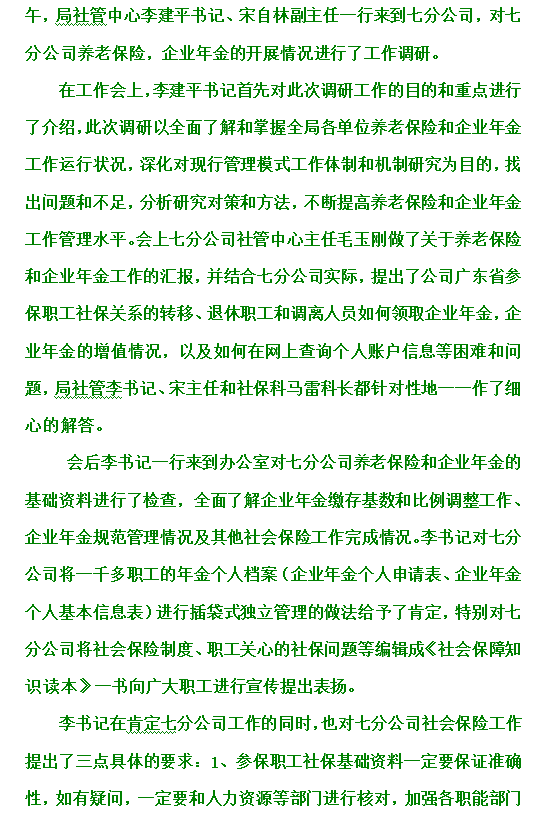 午，局社管中心李建平书记、宋自林副主任一行来到七分公司，对七分公司养老保险，企业年金的开展情况进行了工作调研。

在工作会上，李建平书记首先对此次调研工作的目的和重点进行了介绍，此次调研以全面了解和掌握全局各单位养老保险和企业年金工作运行状况，深化对现行管理模式工作体制和机制研究为目的，找出问题和不足，分析研究对策和方法，不断提高养老保险和企业年金工作管理水平。会上七分公司社管中心主任毛玉刚做了关于养老保险和企业年金工作的汇报，并结合七分公司实际，提出了公司广东省参保职工社保关系的转移、退休职工和调离人员如何领取企业年金，企业年金的增值情况，以及如何在网上查询个人账户信息等困难和问题，局社管李书记、宋主任和社保科马雷科长都针对性地一一作了细心的解答。

会后李书记一行来到办公室对七分公司养老保险和企业年金的基础资料进行了检查，全面了解企业年金缴存基数和比例调整工作、企业年金规范管理情况及其他社会保险工作完成情况。李书记对七分公司将一千多职工的年金个人档案（企业年金个人申请表、企业年金个人基本信息表）进行插袋式独立管理的做法给予了肯定，特别对七分公司将社会保险制度、职工关心的社保问题等编辑成《社会保障知识读本》一书向广大职工进行宣传提出表扬。

李书记在肯定七分公司工作的同时，也对七分公司社会保险工作提出了三点具体的要求：1、参保职工社保基础资料一定要保证准确性，如有疑问，一定要和人力资源等部门进行核对，加强各职能部门